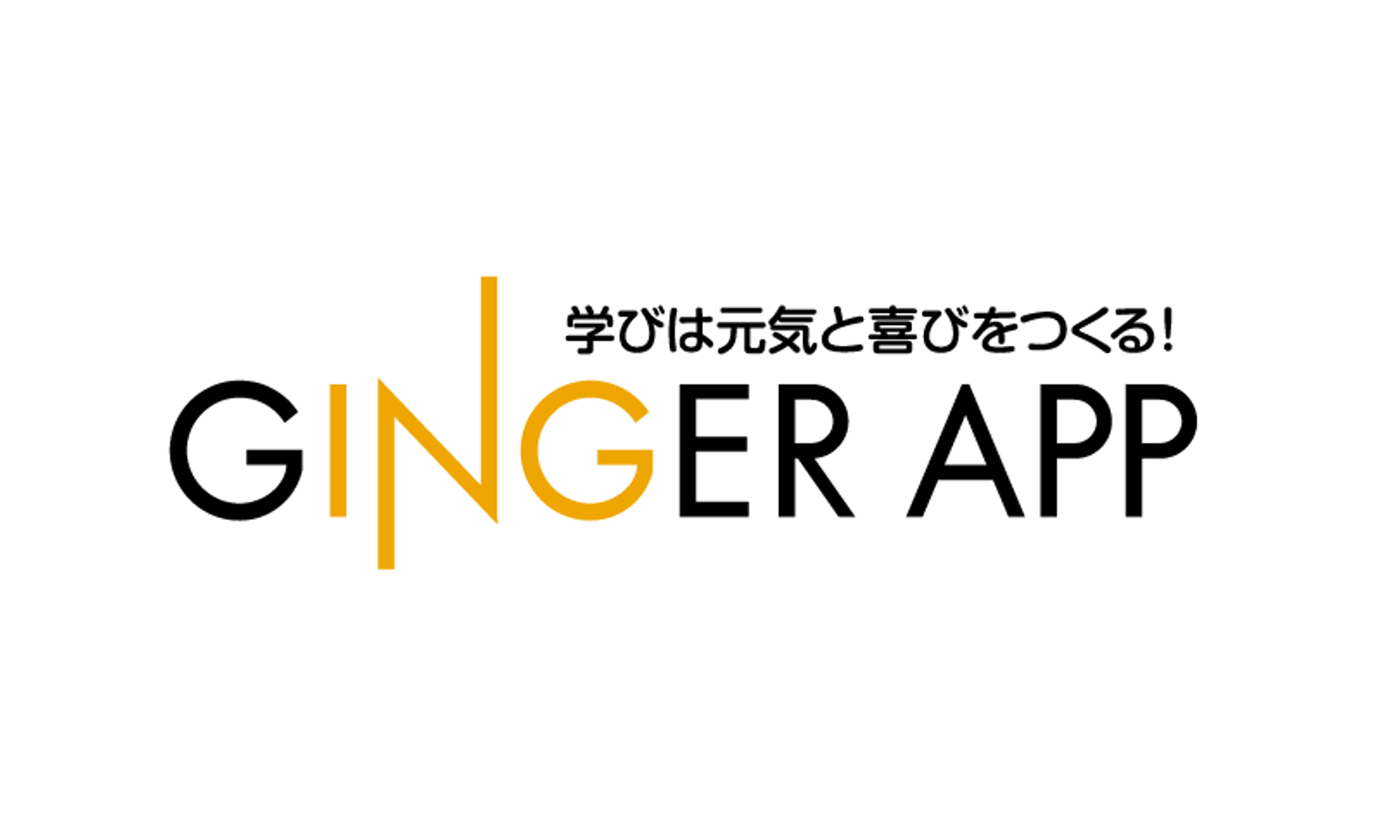 学びは元気と喜びをつくる!

GINGER APP